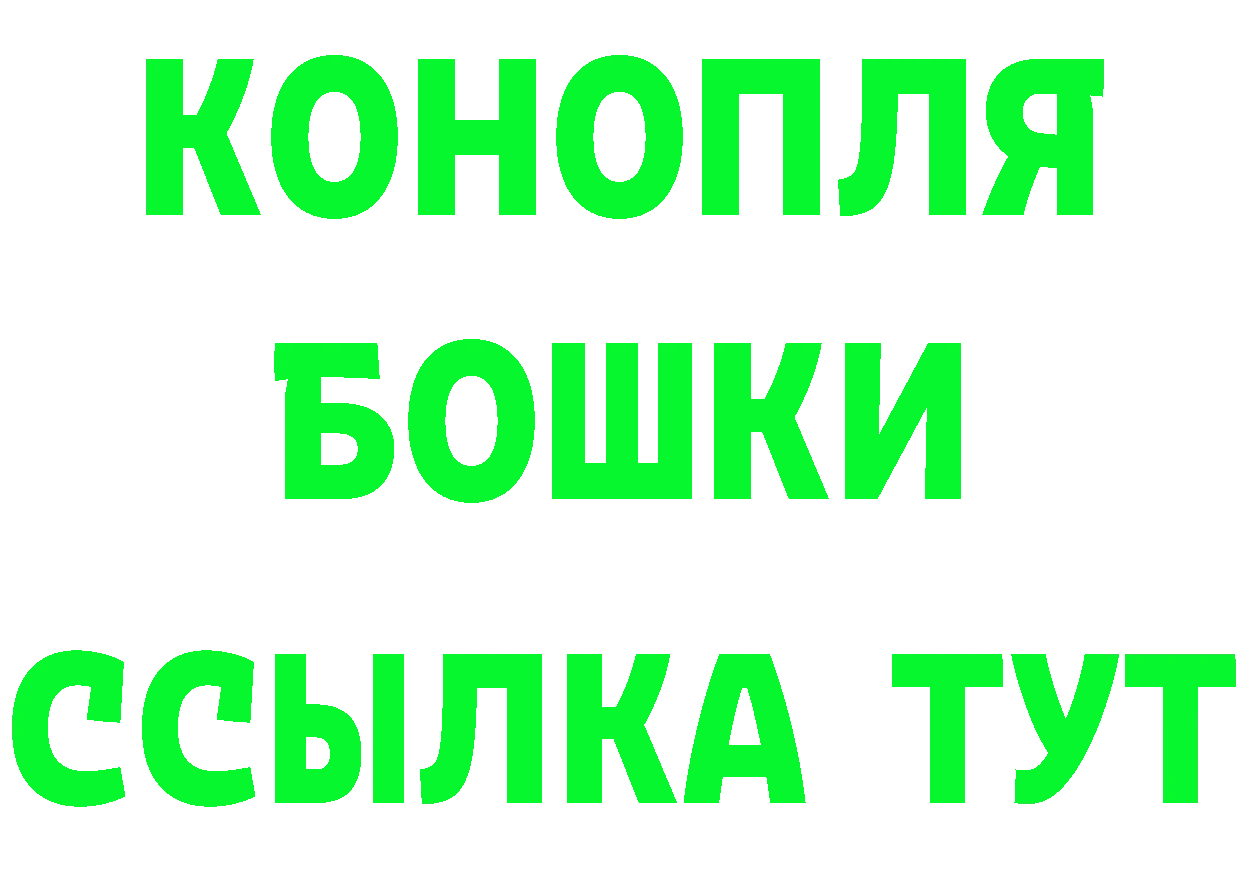 КОНОПЛЯ
БОШКИ
ССЫЛКА ТУТ